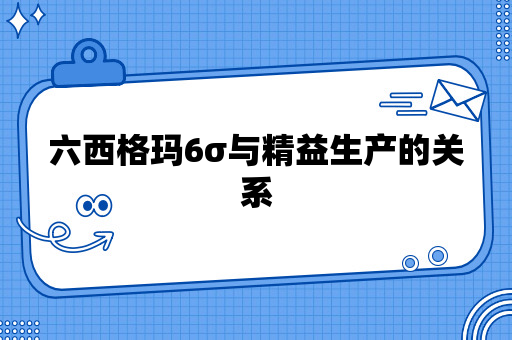 六西格玛6σ与精益生产的关系